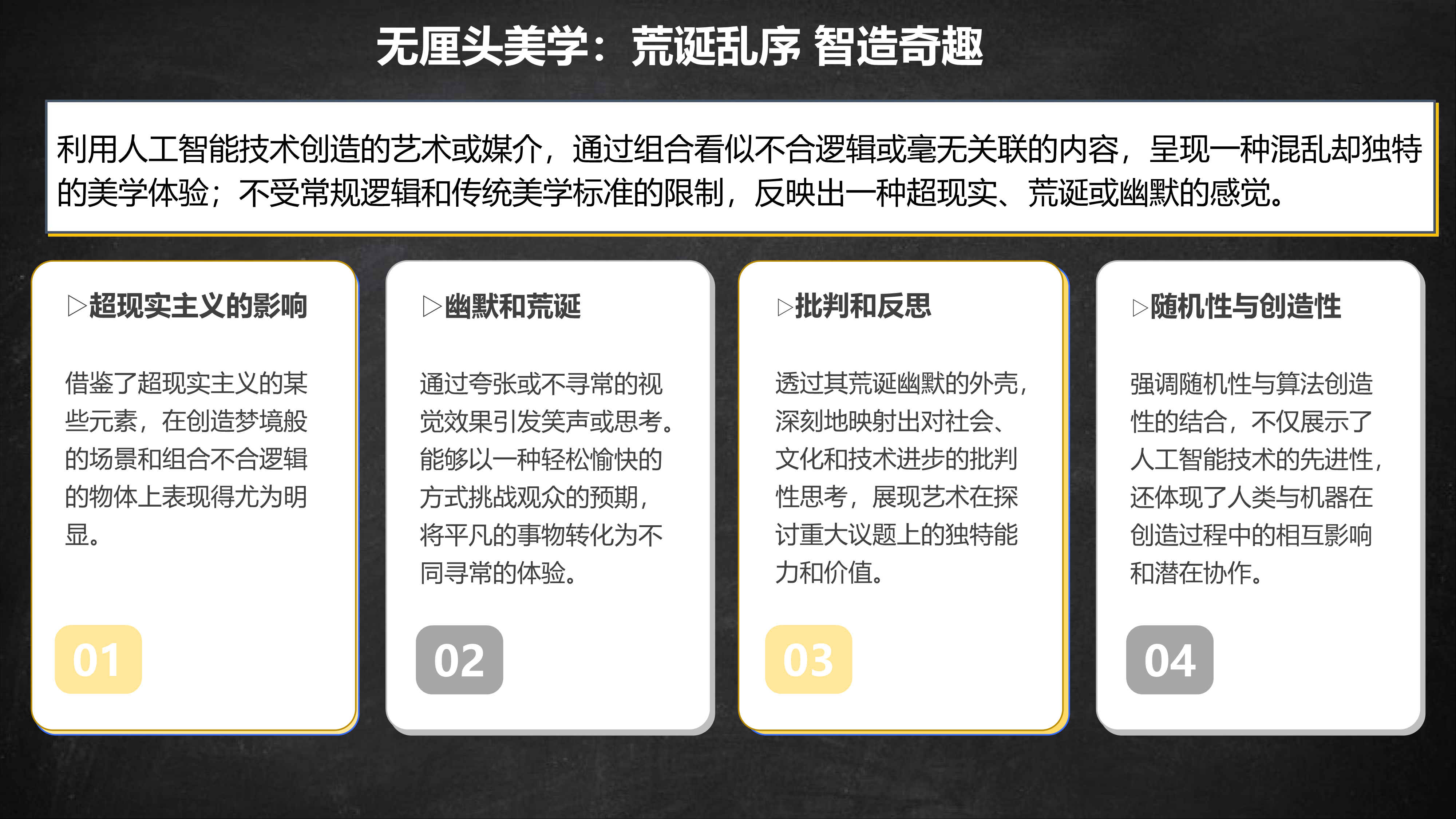 无厘头美学：荒诞乱序 智造奇趣

利用人工智能技术创造的艺术或媒介，通过组合看似不合逻辑或毫无关联的内容，呈现一种混乱却独特的美学体验；不受常规逻辑和传统美学标准的限制，反映出一种超现实、荒诞或幽默的感觉。

▷超现实主义的影响

借鉴了超现实主义的某些元素，在创造梦境般的场景和组合不合逻辑的物体上表现得尤为明显。

01

▷幽默和荒诞

通过夸张或不寻常的视觉效果引发笑声或思考。能够以一种轻松愉快的方式挑战观众的预期，将平凡的事物转化为不同寻常的体验。

02

▷批判和反思

透过其荒诞幽默的外壳，深刻地映射出对社会、文化和技术进步的批判性思考，展现艺术在探讨重大议题上的独特能力和价值。

03

▷随机性与创造性

强调随机性与算法创造性的结合，不仅展示了人工智能技术的先进性，还体现了人类与机器在创造过程中的相互影响和潜在协作。

04